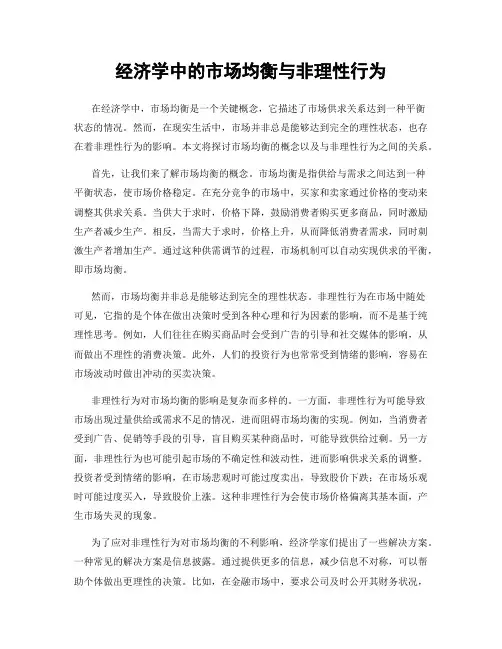 经济学中的市场均衡与非理性行为

在经济学中，市场均衡是一个关键概念，它描述了市场供求关系达到一种平衡状态的情况。然而，在现实生活中，市场并非总是能够达到完全的理性状态，也存在着非理性行为的影响。本文将探讨市场均衡的概念以及与非理性行为之间的关系。

首先，让我们来了解市场均衡的概念。市场均衡是指供给与需求之间达到一种平衡状态，使市场价格稳定。在充分竞争的市场中，买家和卖家通过价格的变动来调整其供求关系。当供大于求时，价格下降，鼓励消费者购买更多商品，同时激励生产者减少生产。相反，当需大于求时，价格上升，从而降低消费者需求，同时刺激生产者增加生产。通过这种供需调节的过程，市场机制可以自动实现供求的平衡，即市场均衡。

然而，市场均衡并非总是能够达到完全的理性状态。非理性行为在市场中随处可见，它指的是个体在做出决策时受到各种心理和行为因素的影响，而不是基于纯理性思考。例如，人们往往在购买商品时会受到广告的引导和社交媒体的影响，从而做出不理性的消费决策。此外，人们的投资行为也常常受到情绪的影响，容易在市场波动时做出冲动的买卖决策。

非理性行为对市场均衡的影响是复杂而多样的。一方面，非理性行为可能导致市场出现过量供给或需求不足的情况，进而阻碍市场均衡的实现。例如，当消费者受到广告、促销等手段的引导，盲目购买某种商品时，可能导致供给过剩。另一方面，非理性行为也可能引起市场的不确定性和波动性，进而影响供求关系的调整。投资者受到情绪的影响，在市场悲观时可能过度卖出，导致股价下跌；在市场乐观时可能过度买入，导致股价上涨。这种非理性行为会使市场价格偏离其基本面，产生市场失灵的现象。

为了应对非理性行为对市场均衡的不利影响，经济学家们提出了一些解决方案。一种常见的解决方案是信息披露。通过提供更多的信息，减少信息不对称，可以帮助个体做出更理性的决策。比如，在金融市场中，要求公司及时公开其财务状况，